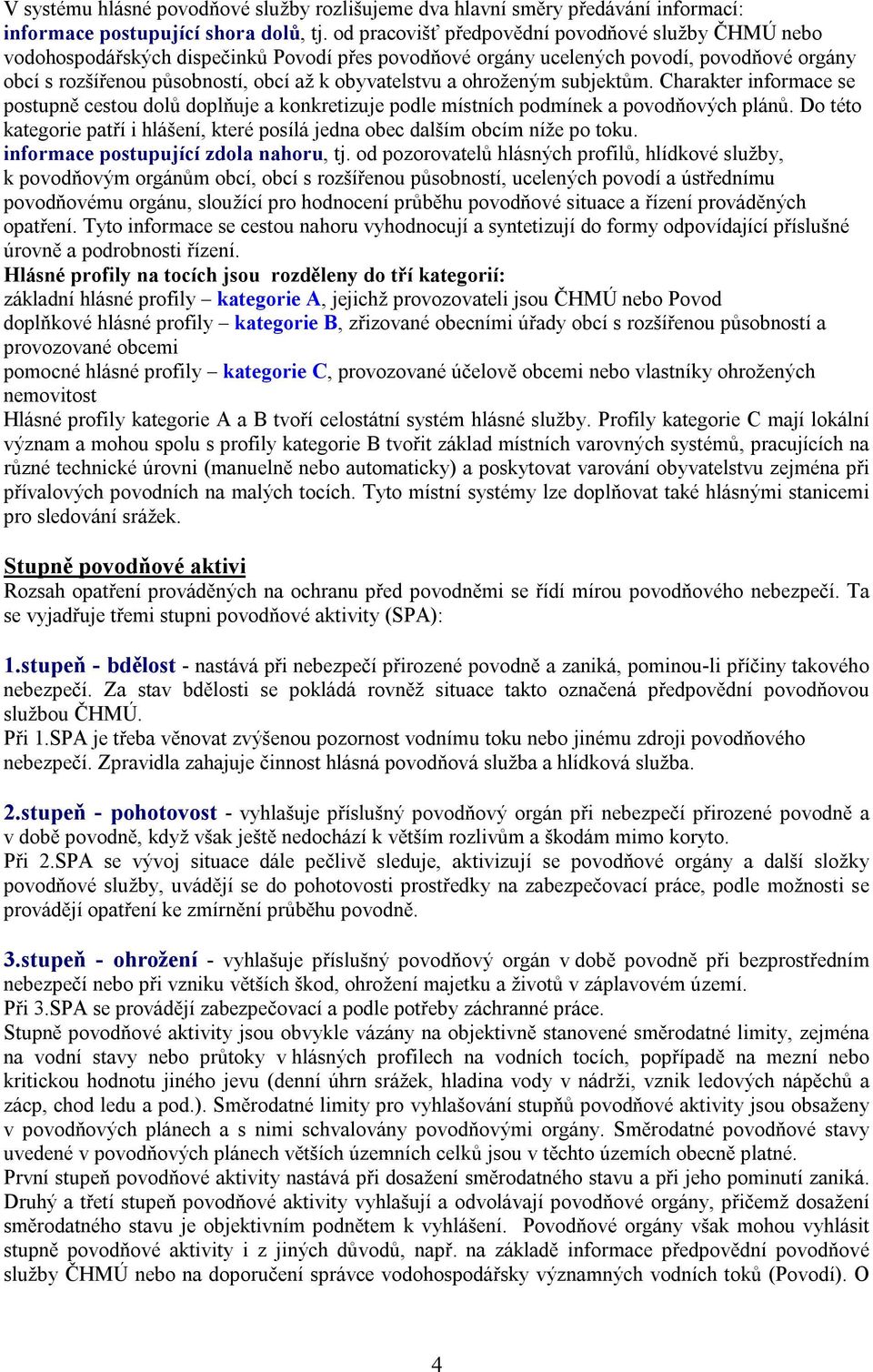 V systému hlásné povodňové služby rozlišujeme dva hlavní směry předávání informací:
informace postupující shora dolů, tj. od pracovišť předpovědní povodňové služby ČHMÚ nebo vodohospodářských dispečinků Povodí přes povodňové orgány ucelených povodí, povodňové orgány obcí s rozšířenou působností, obcí až k obyvatelstvu a ohroženým subjektům. Charakter informace se postupně cestou dolů doplňuje a konkretizuje podle místních podmínek a povodňových plánů. Do této kategorie patří i hlášení, které posílá jedna obec dalším obcím níže po toku.
informace postupující zdola nahoru, tj. od pozorovatelů hlásných profilů, hlídkové služby, k povodňovým orgánům obcí, obcí s rozšířenou působností, ucelených povodí a ústřednímu povodňovému orgánu, sloužící pro hodnocení průběhu povodňové situace a řízení prováděných opatření. Tyto informace se cestou nahoru vyhodnocují a syntetizují do formy odpovídající příslušné úrovně a podrobnosti řízení.
Hlásné profily na tocích jsou rozděleny do tří kategorií:
základní hlásné profily – kategorie A, jejichž provozovateli jsou ČHMÚ nebo Povod
doplňkové hlásné profily – kategorie B, zřizované obecními úřady obcí s rozšířenou působností a provozované obcemi
pomocné hlásné profily – kategorie C, provozované účelově obcemi nebo vlastníky ohrožených nemovitost
Hlásné profily kategorie A a B tvoří celostátní systém hlásné služby. Profily kategorie C mají lokální význam a mohou spolu s profily kategorie B tvořit základ místních varovných systémů, pracujících na různé technické úrovni (manuelně nebo automaticky) a poskytovat varování obyvatelstvu zejména při přívalových povodních na malých tocích. Tyto místní systémy lze doplňovat také hlásnými stanicemi pro sledování srážek.

Stupně povodňové aktivi
Rozsah opatření prováděných na ochranu před povodněmi se řídí mírou povodňového nebezpečí. Ta se vyjadřuje třemi stupni povodňové aktivity (SPA):

1.stupeň - bdělost - nastává při nebezpečí přirozené povodně a zaniká, pominou-li příčiny takového nebezpečí. Za stav bdělosti se pokládá rovněž situace takto označená předpovědní povodňovou službou ČHMÚ.
Při 1.SPA je třeba věnovat zvýšenou pozornost vodnímu toku nebo jinému zdroji povodňového nebezpečí. Zpravidla zahajuje činnost hlásná povodňová služba a hlídková služba.

2.stupeň - pohotovost - vyhlašuje příslušný povodňový orgán při nebezpečí přirozené povodně a v době povodně, když však ještě nedochází k větším rozlivům a škodám mimo koryto.
Při 2.SPA se vývoj situace dále pečlivě sleduje, aktivizují se povodňové orgány a další složky povodňové služby, uvádějí se do pohotovosti prostředky na zabezpečovací práce, podle možnosti se provádějí opatření ke zmírnění průběhu povodně.

3.stupeň - ohrožení - vyhlašuje příslušný povodňový orgán v době povodně při bezprostředním nebezpečí nebo při vzniku větších škod, ohrožení majetku a životů v záplavovém území.
Při 3.SPA se provádějí zabezpečovací a podle potřeby záchranné práce.
Stupně povodňové aktivity jsou obvykle vázány na objektivně stanovené směrodatné limity, zejména na vodní stavy nebo průtoky v hlásných profilech na vodních tocích, popřípadě na mezní nebo kritickou hodnotu jiného jevu (denní úhrn srážek, hladina vody v nádrži, vznik ledových nápěchů a zácp, chod ledu a pod.). Směrodatné limity pro vyhlašování stupňů povodňové aktivity jsou obsaženy v povodňových plánech a s nimi schvalovány povodňovými orgány. Směrodatné povodňové stavy uvedené v povodňových plánech větších územních celků jsou v těchto územích obecně platné.
První stupeň povodňové aktivity nastává při dosažení směrodatného stavu a při jeho pominutí zaniká. Druhý a třetí stupeň povodňové aktivity vyhlašují a odvolávají povodňové orgány, přičemž dosažení směrodatného stavu je objektivním podnětem k vyhlášení. Povodňové orgány však mohou vyhlásit stupně povodňové aktivity i z jiných důvodů, např. na základě informace předpovědní povodňové služby ČHMÚ nebo na doporučení správce vodohospodářsky významných vodních toků (Povodí). O

4